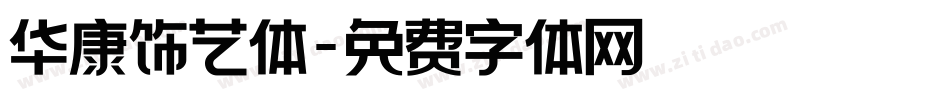 华康饰艺体-免费字体网

www.zitidao.com